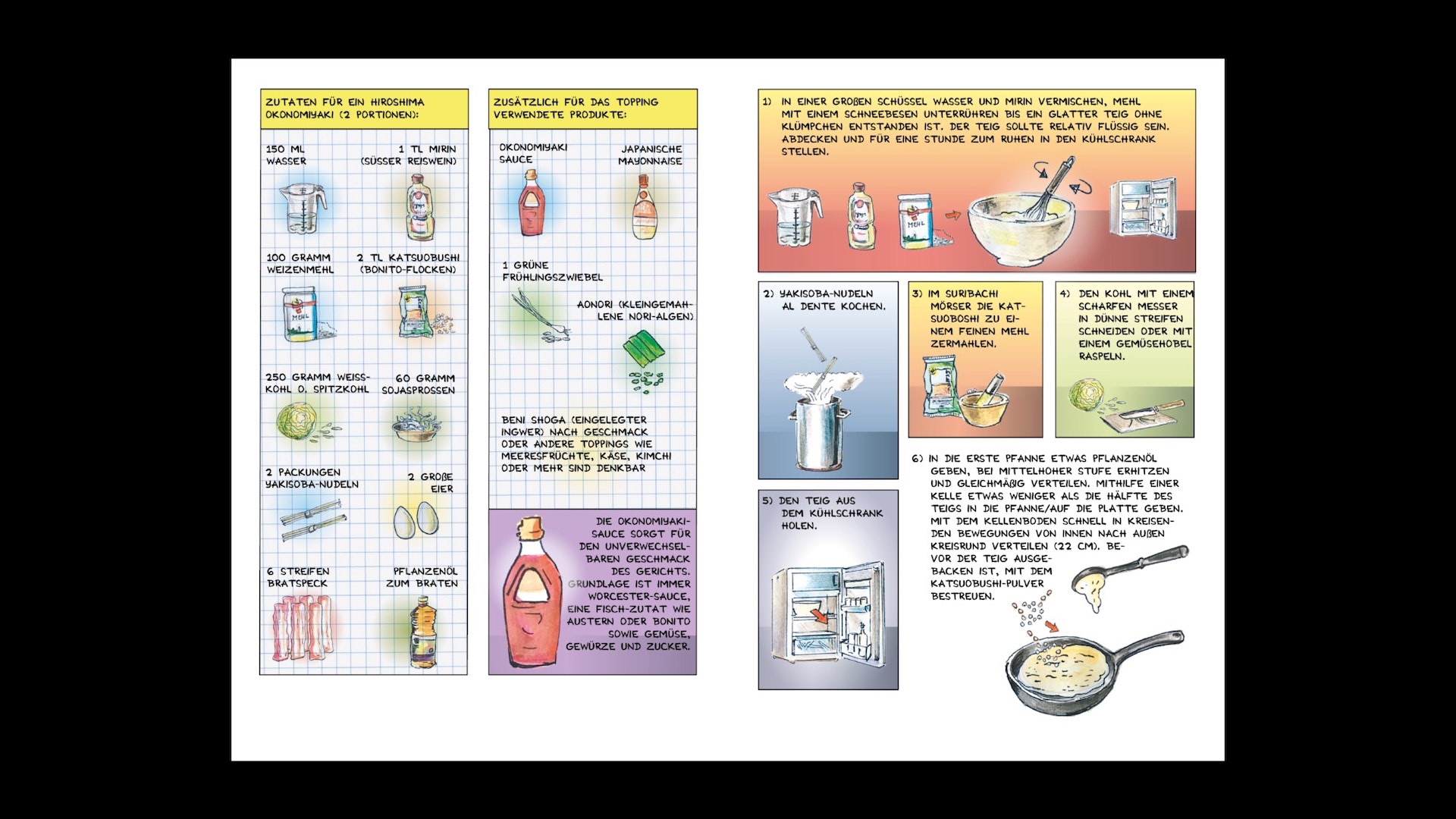 ZUTATEN FÜR EIN HIROSHIMA OKONOMIYAKI (2 PORTIONEN):

150 ML WASSER

1 TL MIRIN (SÜSSER REISWEIN)

100 GRAMM WEIZENMEHL

MEHL

2 TL KATSUOBUSHI (BONITO-FLOCKEN)

250 GRAMM WEISSKOHL O. SPITZKOHL

60 GRAMM SOJASPROSSEN

2 PACKUNGEN YAKISOBA-NUDELN

2 GROßE EIER

6 STREIFEN BRATSPECK

PFLANZENÖL ZUM BRATEN

ZUSÄTZLICH FÜR DAS TOPPING VERWENDETE PRODUKTE:

OKONOMIYAKI SAUCE

JAPANISCHE MAYONNAISE

1 GRÜNE FRÜHLINGSZWIEBEL

AONORI (KLEINGEMAHLENE NORI-ALGEN)

BENI SHOGA (EINGELEGTER INGWER) NACH GESCHMACK ODER ANDERE TOPPINGS WIE MEERESFRÜCHTE, KÄSE, KIMCHI ODER MEHR SIND DENKBAR

DIE OKONOMIYAKI-SAUCE SORGT FÜR DEN UNVERWECHSELBAREN GESCHMACK DES GERICHTS. GRUNDLAGE IST IMMER WORCESTER-SAUCE, EINE FISCH-ZUTAT WIE AUSTERN ODER BONITO SOWIE GEMÜSE, GEWÜRZE UND ZUCKER.

1) IN EINER GROßEN SCHÜSSEL WASSER UND MIRIN VERMISCHEN, MEHL MIT EINEM SCHNEEBESEN UNTERRÜHREN BIS EIN GLATTER TEIG OHNE KLÜMPCHEN ENTSTANDEN IST. DER TEIG SOLLTE RELATIV FLÜSSIG SEIN. ABDECKEN UND FÜR EINE STUNDE ZUM RUHEN IN DEN KÜHLSCHRANK STELLEN.

MEHL

2) YAKISOBA-NUDELN AL DENTE KOCHEN.

3) IM SURIBACHI MÖRSER DIE KATSUOBOSHI ZU EINEM FEINEN MEHL ZERMAHLEN.

4) DEN KOHL MIT EINEM SCHARFEN MESSER IN DÜNNE STREIFEN SCHNEIDEN ODER MIT EINEM GEMÜSEHOBEL RASPELN.

5) DEN TEIG AUS DEM KÜHLSCHRANK HOLEN.

6) IN DIE ERSTE PFANNE ETWAS PFLANZENÖL GEBEN, BEI MITTELHOHER STUFE ERHITZEN UND GLEICHMÄßIG VERTEILEN. MITHILFE EINER KELLE ETWAS WENIGER ALS DIE HÄLFTE DES TEIGS IN DIE PFANNE/AUF DIE PLATTE GEBEN. MIT DEM KELLENBODEN SCHNELL IN KREISENDEN BEWEGUNGEN VON INNEN NACH AUßEN KREISRUND VERTEILEN (22 CM). BEVOR DER TEIG AUSGEBACKEN IST, MIT DEM KATSUOBUSHI-PULVER BESTREUEN.